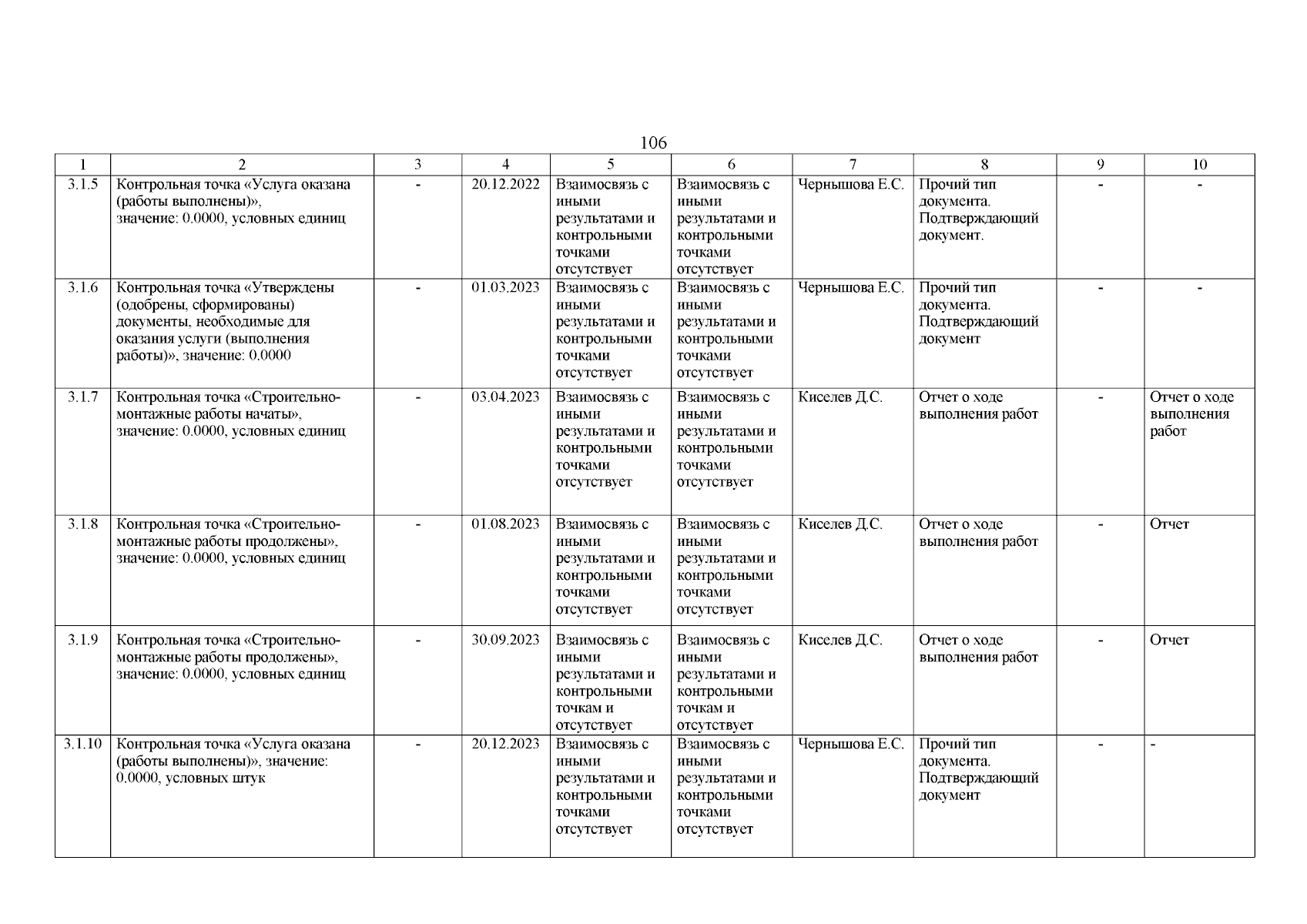 106

| 1 | 2 | 3 | 4 | 5 | 6 | 7 | 8 | 9 | 10 |
|---|---|---|---|---|---|---|---|---|---|
| 3.1.5 | Контрольная точка «Услуга оказана (работы выполнены)», значение: 0.0000, условных единиц | - | 20.12.2022 | Взаимосвязь с иными результатами и контрольными точками отсутствует | Взаимосвязь с иными результатами и контрольными точками отсутствует | Чернышова Е.С. | Прочий тип документа. Подтверждающий документ. | - | - |
| 3.1.6 | Контрольная точка «Утверждены (одобрены, сформированы) документы, необходимые для оказания услуги (выполнения работы)», значение: 0.0000 | - | 01.03.2023 | Взаимосвязь с иными результатами и контрольными точками отсутствует | Взаимосвязь с иными результатами и контрольными точками отсутствует | Чернышова Е.С. | Прочий тип документа. Подтверждающий документ | - | - |
| 3.1.7 | Контрольная точка «Строительно-монтажные работы начаты», значение: 0.0000, условных единиц | - | 03.04.2023 | Взаимосвязь с иными результатами и контрольными точками отсутствует | Взаимосвязь с иными результатами и контрольными точками отсутствует | Киселев Д.С. | Отчет о ходе выполнения работ | - | Отчет о ходе выполнения работ |
| 3.1.8 | Контрольная точка «Строительно-монтажные работы продолжены», значение: 0.0000, условных единиц | - | 01.08.2023 | Взаимосвязь с иными результатами и контрольными точками отсутствует | Взаимосвязь с иными результатами и контрольными точками отсутствует | Киселев Д.С. | Отчет о ходе выполнения работ | - | Отчет |
| 3.1.9 | Контрольная точка «Строительно-монтажные работы продолжены», значение: 0.0000, условных единиц | - | 30.09.2023 | Взаимосвязь с иными результатами и контрольными точкам и отсутствует | Взаимосвязь с иными результатами и контрольными точкам и отсутствует | Киселев Д.С. | Отчет о ходе выполнения работ | - | Отчет |
| 3.1.10 | Контрольная точка «Услуга оказана (работы выполнены)», значение: 0.0000, условных штук | - | 20.12.2023 | Взаимосвязь с иными результатами и контрольными точками отсутствует | Взаимосвязь с иными результатами и контрольными точками отсутствует | Чернышова Е.С. | Прочий тип документа. Подтверждающий документ | - | - |